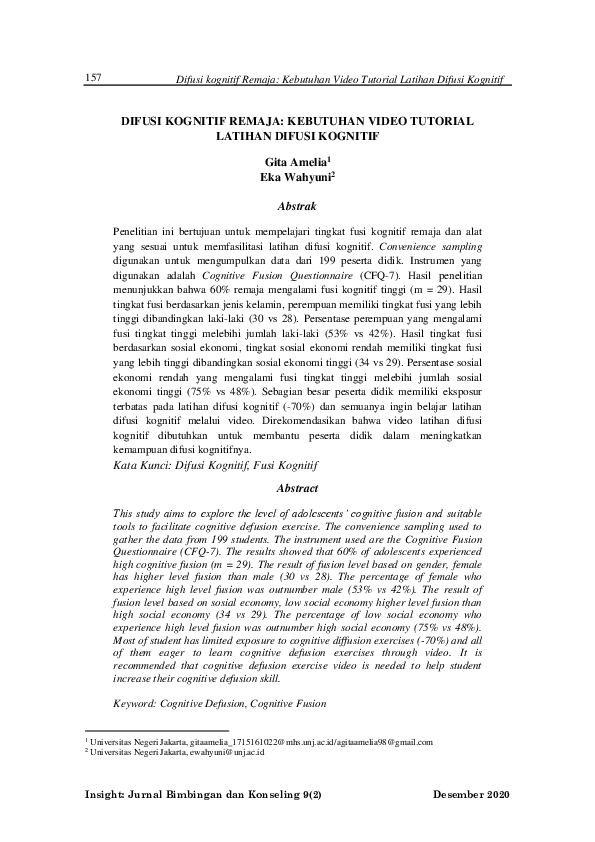 157 Difusi kognitif Remaja: Kebutuhan Video Tutorial Latihan Difusi Kognitif

DIFUSI KOGNITIF REMAJA: KEBUTUHAN VIDEO TUTORIAL LATIHAN DIFUSI KOGNITIF

Gita Amelia$^1$
Eka Wahyuni$^2$

Abstrak

Penelitian ini bertujuan untuk mempelajari tingkat fusi kognitif remaja dan alat yang sesuai untuk memfasilitasi latihan difusi kognitif. Convenience sampling digunakan untuk mengumpulkan data dari 199 peserta didik. Instrumen yang digunakan adalah Cognitive Fusion Questionnaire (CFQ-7). Hasil penelitian menunjukkan bahwa 60% remaja mengalami fusi kognitif tinggi (m = 29). Hasil tingkat fusi berdasarkan jenis kelamin, perempuan memiliki tingkat fusi yang lebih tinggi dibandingkan laki-laki (30 vs 28). Persentase perempuan yang mengalami fusi tingkat tinggi melebihi jumlah laki-laki (53% vs 42%). Hasil tingkat fusi berdasarkan sosial ekonomi, tingkat sosial ekonomi rendah memiliki tingkat fusi yang lebih tinggi dibandingkan sosial ekonomi tinggi (34 vs 29). Persentase sosial ekonomi rendah yang mengalami fusi tingkat tinggi melebihi jumlah sosial ekonomi tinggi (75% vs 48%). Sebagian besar peserta didik memiliki eksposur terbatas pada latihan difusi kognitif (-70%) dan semuanya ingin belajar latihan difusi kognitif melalui video. Direkomendasikan bahwa video latihan difusi kognitif dibutuhkan untuk membantu peserta didik dalam meningkatkan kemampuan difusi kognitifnya.
Kata Kunci: Difusi Kognitif, Fusi Kognitif

Abstract

This study aims to explore the level of adolescents' cognitive fusion and suitable tools to facilitate cognitive defusion exercise. The convenience sampling used to gather the data from 199 students. The instrument used are the Cognitive Fusion Questionnaire (CFQ-7). The results showed that 60% of adolescents experienced high cognitive fusion (m = 29). The result of fusion level based on gender, female has higher level fusion than male (30 vs 28). The percentage of female who experience high level fusion was outnumber male (53% vs 42%). The result of fusion level based on sosial economy, low social economy higher level fusion than high social economy (34 vs 29). The percentage of low social economy who experience high level fusion was outnumber high social economy (75% vs 48%). Most of student has limited exposure to cognitive diffusion exercises (-70%) and all of them eager to learn cognitive defusion exercises through video. It is recommended that cognitive defusion exercise video is needed to help student increase their cognitive defusion skill.

Keyword: Cognitive Defusion, Cognitive Fusion

$^1$ Universitas Negeri Jakarta, gitaamelia_1715161022@mhs.unj.ac.id/agitaamelia98@gmail.com
$^2$ Universitas Negeri Jakarta, ewahyuni@unj.ac.id

Insight: Jurnal Bimbingan dan Konseling 9(2) Desember 2020